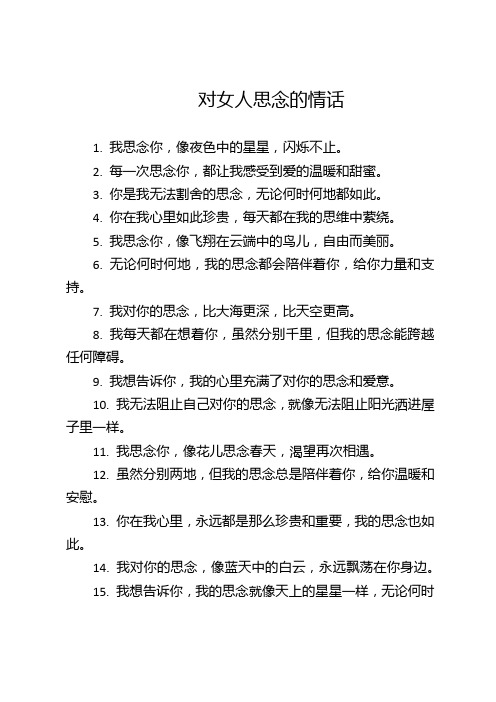 对女人思念的情话

1. 我思念你，像夜色中的星星，闪烁不止。

2. 每一次思念你，都让我感受到爱的温暖和甜蜜。

3. 你是我无法割舍的思念，无论何时何地都如此。

4. 你在我心里如此珍贵，每天都在我的思维中萦绕。

5. 我思念你，像飞翔在云端中的鸟儿，自由而美丽。

6. 无论何时何地，我的思念都会陪伴着你，给你力量和支持。

7. 我对你的思念，比大海更深，比天空更高。

8. 我每天都在想着你，虽然分别千里，但我的思念能跨越任何障碍。

9. 我想告诉你，我的心里充满了对你的思念和爱意。

10. 我无法阻止自己对你的思念，就像无法阻止阳光洒进屋子里一样。

11. 我思念你，像花儿思念春天，渴望再次相遇。

12. 虽然分别两地，但我的思念总是陪伴着你，给你温暖和安慰。

13. 你在我心里，永远都是那么珍贵和重要，我的思念也如此。

14. 我对你的思念，像蓝天中的白云，永远飘荡在你身边。

15. 我想告诉你，我的思念就像天上的星星一样，无论何时